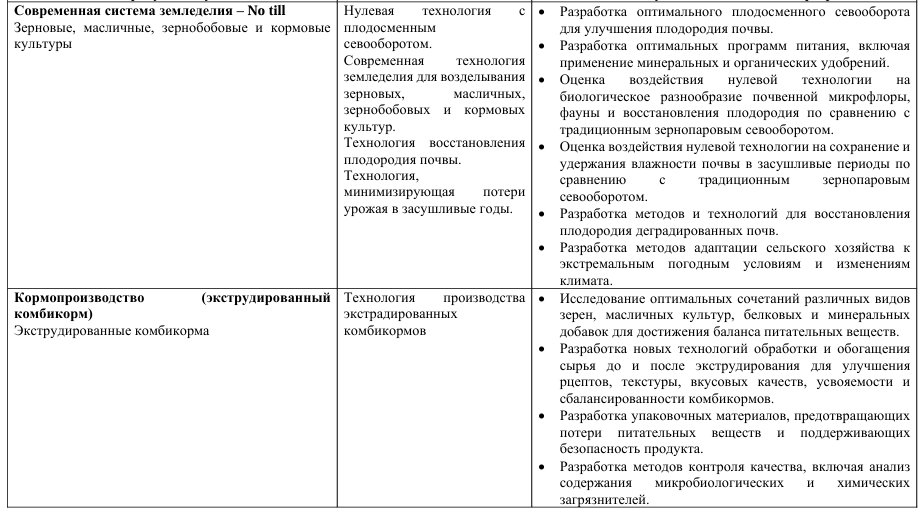 | | | |
|---|---|---|
| **Современная система земледелия – No till** Зерновые, масличные, зернобобовые и кормовые культуры | Нулевая технология с плодосменным севооборотом. Современная технология земледелия для возделывания зерновых, масличных, зернобобовых и кормовых культур. Технология восстановления плодородия почвы. Технология, минимизирующая потери урожая в засушливые годы. | • Разработка оптимального плодосменного севооборота для улучшения плодородия почвы. • Разработка оптимальных программ питания, включая применение минеральных и органических удобрений. • Оценка воздействия нулевой технологии на биологическое разнообразие почвенной микрофлоры, фауны и восстановления плодородия по сравнению с традиционным зернопаровым севооборотом. • Оценка воздействия нулевой технологии на сохранение и удержания влажности почвы в засушливые периоды по сравнению с традиционным зернопаровым севооборотом. • Разработка методов и технологий для восстановления плодородия деградированных почв. • Разработка методов адаптации сельского хозяйства к экстремальным погодным условиям и изменениям климата. |
| **Кормопроизводство (экструдированный комбикорм)** Экструдированные комбикорма | Технология производства экстрадированных комбикормов | • Исследование оптимальных сочетаний различных видов зерен, масличных культур, белковых и минеральных добавок для достижения баланса питательных веществ. • Разработка новых технологий обработки и обогащения сырья до и после экструдирования для улучшения рцептов, текстуры, вкусовых качеств, усвояемости и сбалансированности комбикормов. • Разработка упаковочных материалов, предотвращающих потери питательных веществ и поддерживающих безопасность продукта. • Разработка методов контроля качества, включая анализ содержания микробиологических и химических загрязнителей. |